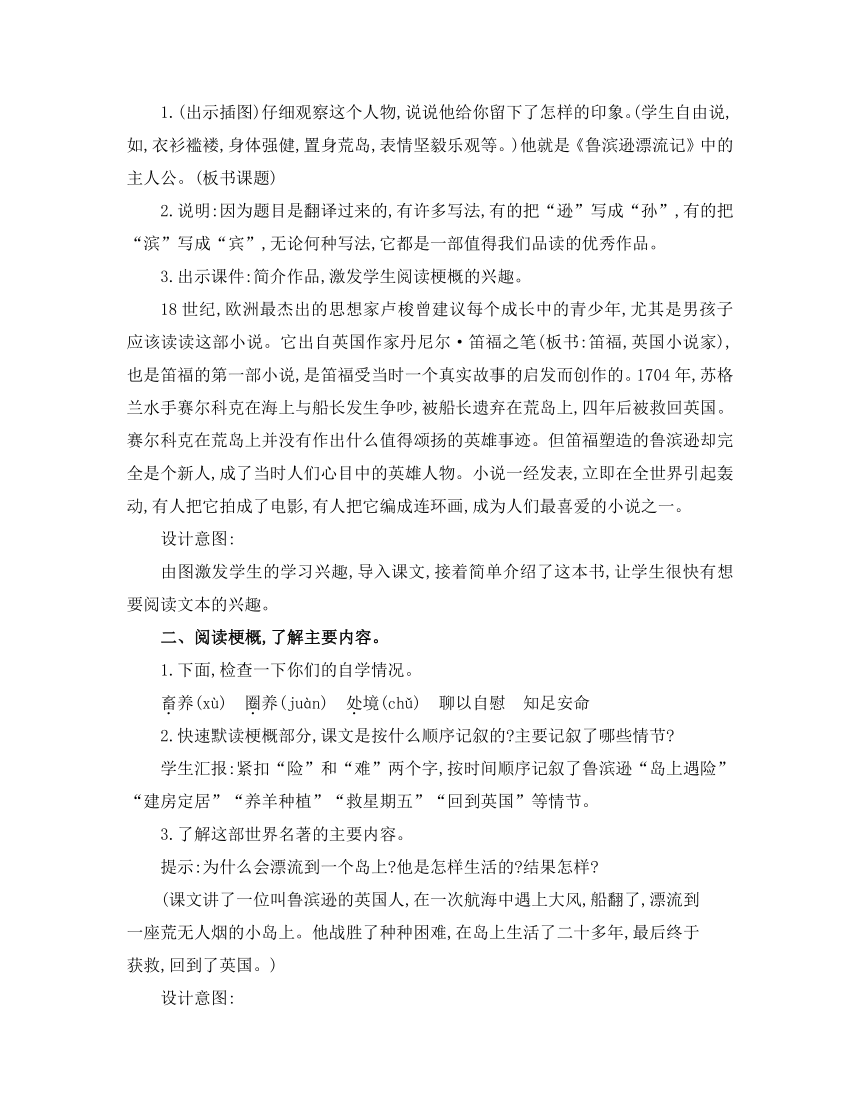 1.(出示插图)仔细观察这个人物,说说他给你留下了怎样的印象。(学生自由说,如,衣衫褴褛,身体强健,置身荒岛,表情坚毅乐观等。)他就是《鲁滨逊漂流记》中的主人公。(板书课题)

2.说明:因为题目是翻译过来的,有许多写法,有的把“逊”写成“孙”,有的把“滨”写成“宾”,无论何种写法,它都是一部值得我们品读的优秀作品。

3.出示课件:简介作品,激发学生阅读梗概的兴趣。

18世纪,欧洲最杰出的思想家卢梭曾建议每个成长中的青少年,尤其是男孩子应该读读这部小说。它出自英国作家丹尼尔·笛福之笔(板书:笛福,英国小说家),也是笛福的第一部小说,是笛福受当时一个真实故事的启发而创作的。1704年,苏格兰水手赛尔科克在海上与船长发生争吵,被船长遗弃在荒岛上,四年后被救回英国。赛尔科克在荒岛上并没有作出什么值得颂扬的英雄事迹。但笛福塑造的鲁滨逊却完全是个新人,成了当时人们心目中的英雄人物。小说一经发表,立即在全世界引起轰动,有人把它拍成了电影,有人把它编成连环画,成为人们最喜爱的小说之一。

设计意图:

由图激发学生的学习兴趣,导入课文,接着简单介绍了这本书,让学生很快有想要阅读文本的兴趣。

二、阅读梗概,了解主要内容。

1.下面,检查一下你们的自学情况。

畜养(xù)　圈养(juàn)　处境(chǔ)　聊以自慰　知足安命

2.快速默读梗概部分,课文是按什么顺序记叙的?主要记叙了哪些情节?

学生汇报:紧扣“险”和“难”两个字,按时间顺序记叙了鲁滨逊“岛上遇险”“建房定居”“养羊种植”“救星期五”“回到英国”等情节。

3.了解这部世界名著的主要内容。

提示:为什么会漂流到一个岛上?他是怎样生活的?结果怎样?

(课文讲了一位叫鲁滨逊的英国人,在一次航海中遇上大风,船翻了,漂流到一座荒无人烟的小岛上。他战胜了种种困难,在岛上生活了二十多年,最后终于获救,回到了英国。)

设计意图: